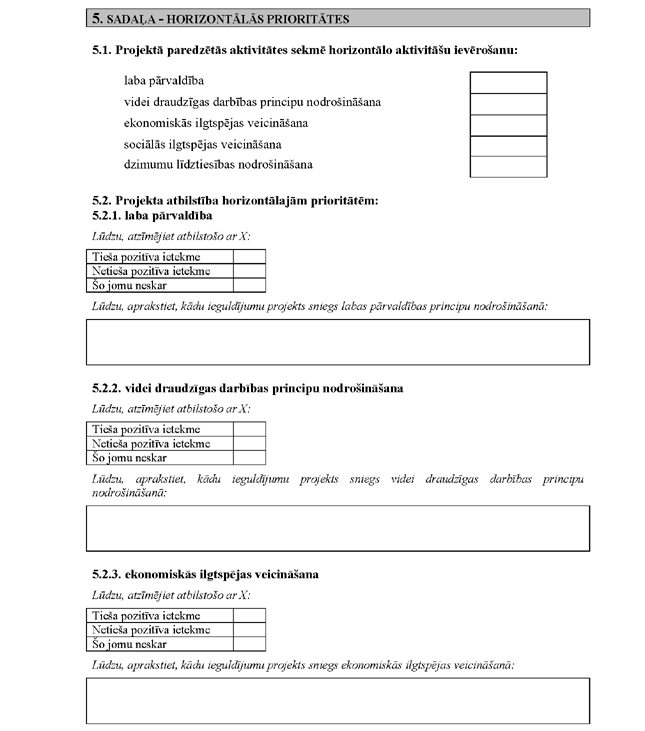 5. SADAĻA - HORIZONTĀLĀS PRIORITĀTES

5.1. Projektā paredzētās aktivitātes sekmē horizontālo aktivitāšu ievērošanu:

laba pārvaldība
videi draudzīgas darbības principu nodrošināšana
ekonomiskās ilgtspējas veicināšana
sociālās ilgtspējas veicināšana
dzimumu līdztiesības nodrošināšana

5.2. Projekta atbilstība horizontālajām prioritātēm:
5.2.1. laba pārvaldība

Lūdzu, atzīmējiet atbilstošo ar X:

| Tieša pozitīva ietekme | |
|---|---|
| Netieša pozitīva ietekme | |
| Šo jomu neskar | |

Lūdzu, aprakstiet, kādu ieguldījumu projekts sniegs labas pārvaldības principu nodrošināšanā:

5.2.2. videi draudzīgas darbības principu nodrošināšana

Lūdzu, atzīmējiet atbilstošo ar X:

| Tieša pozitīva ietekme | |
|---|---|
| Netieša pozitīva ietekme | |
| Šo jomu neskar | |

Lūdzu, aprakstiet, kādu ieguldījumu projekts sniegs videi draudzīgas darbības principu nodrošināšanā:

5.2.3. ekonomiskās ilgtspējas veicināšana

Lūdzu, atzīmējiet atbilstošo ar X:

| Tieša pozitīva ietekme | |
|---|---|
| Netieša pozitīva ietekme | |
| Šo jomu neskar | |

Lūdzu, aprakstiet, kādu ieguldījumu projekts sniegs ekonomiskās ilgtspējas veicināšanā: